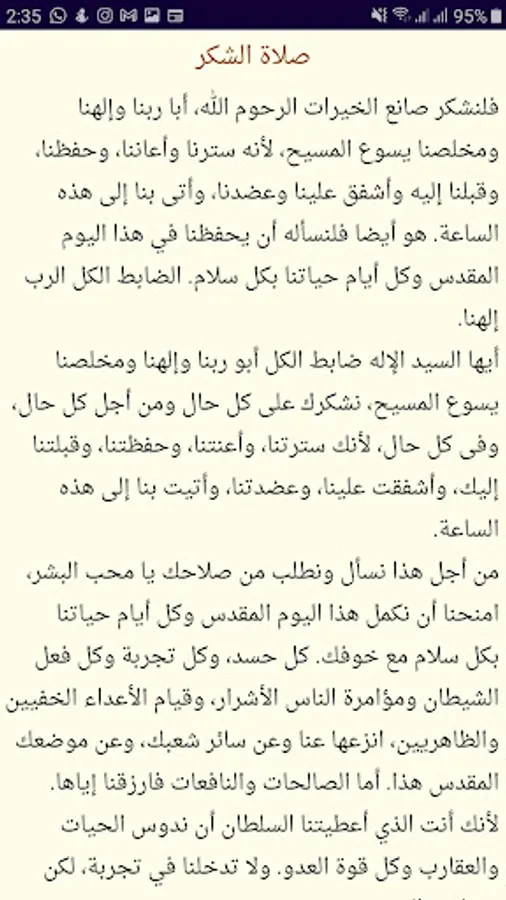 2:35 95%

صلاة الشكر

فلنشكر صانع الخيرات الرحوم الله، أبا ربنا وإلهنا ومخلصنا يسوع المسيح، لأنه سترنا وأعاننا، وحفظنا، وقبلنا إليه وأشفق علينا وعضدنا، وأتى بنا إلى هذه الساعة. هو أيضا فلنسأله أن يحفظنا في هذا اليوم المقدس وكل أيام حياتنا بكل سلام. الضابط الكل الرب إلهنا.

أيها السيد الإله ضابط الكل أبو ربنا وإلهنا ومخلصنا يسوع المسيح، نشكرك على كل حال ومن أجل كل حال، وفى كل حال، لأنك سترتنا، وأعنتنا، وحفظتنا، وقبلتنا إليك، وأشفقت علينا، وعضدتنا، وأتيت بنا إلى هذه الساعة.

من أجل هذا نسأل ونطلب من صلاحك يا محب البشر، امنحنا أن نكمل هذا اليوم المقدس وكل أيام حياتنا بكل سلام مع خوفك. كل حسد، وكل تجربة وكل فعل الشيطان ومؤامرة الناس الأشرار، وقيام الأعداء الخفيين والظاهريين، انزعها عنا وعن سائر شعبك، وعن موضعك المقدس هذا. أما الصالحات والنافعات فارزقنا إياها. لأنك أنت الذي أعطيتنا السلطان أن ندوس الحيات والعقارب وكل قوة العدو. ولا تدخلنا في تجربة، لكن